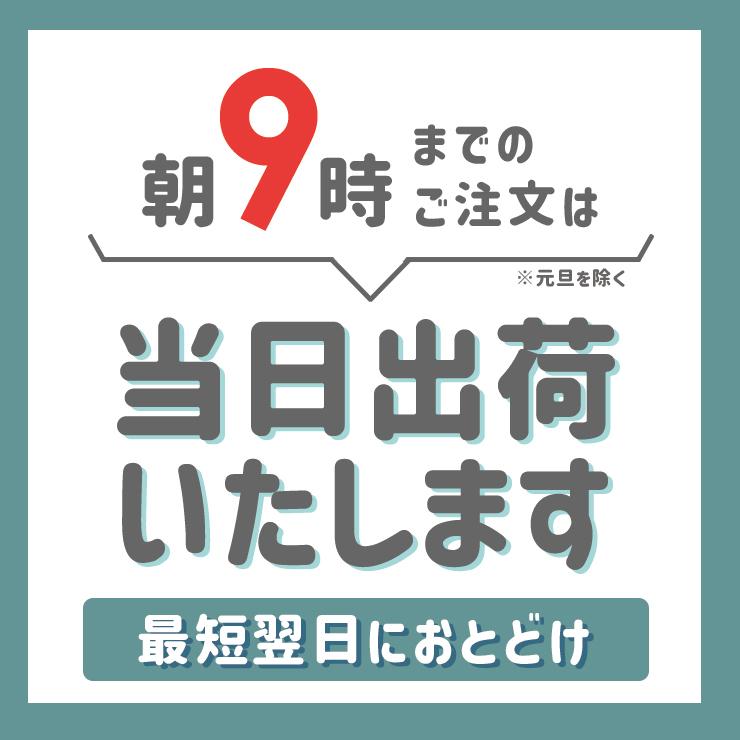 朝9時までのご注文は

※元旦を除く

当日出荷いたします

最短翌日におとどけ